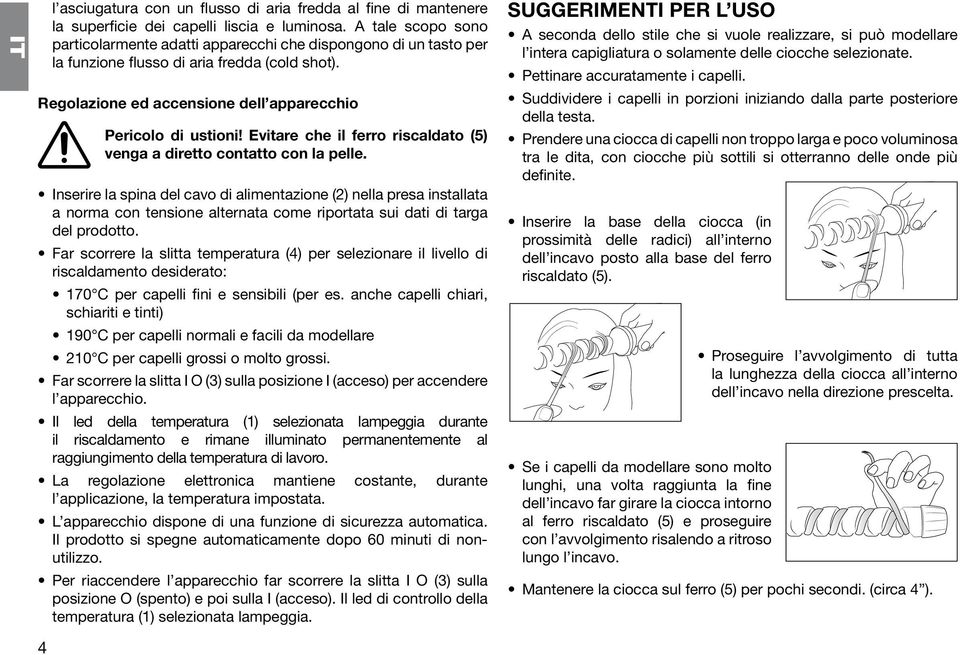 IT

l'asciugatura con un flusso di aria fredda al fine di mantenere la superficie dei capelli liscia e luminosa. A tale scopo sono particolarmente adatti apparecchi che dispongono di un tasto per la funzione flusso di aria fredda (cold shot).

Regolazione ed accensione dell'apparecchio

Pericolo di ustioni! Evitare che il ferro riscaldato (5) venga a diretto contatto con la pelle.

• Inserire la spina del cavo di alimentazione (2) nella presa installata a norma con tensione alternata come riportata sui dati di targa del prodotto.
• Far scorrere la slitta temperatura (4) per selezionare il livello di riscaldamento desiderato:
  • 170°C per capelli fini e sensibili (per es. anche capelli chiari, schiariti e tinti)
  • 190°C per capelli normali e facili da modellare
  • 210°C per capelli grossi o molto grossi.
• Far scorrere la slitta I O (3) sulla posizione I (acceso) per accendere l'apparecchio.
• Il led della temperatura (1) selezionata lampeggia durante il riscaldamento e rimane illuminato permanentemente al raggiungimento della temperatura di lavoro.
• La regolazione elettronica mantiene costante, durante l'applicazione, la temperatura impostata.
• L'apparecchio dispone di una funzione di sicurezza automatica. Il prodotto si spegne automaticamente dopo 60 minuti di non-utilizzo.
• Per riaccendere l'apparecchio far scorrere la slitta I O (3) sulla posizione O (spento) e poi sulla I (acceso). Il led di controllo della temperatura (1) selezionata lampeggia.

4

SUGGERIMENTI PER L'USO

• A seconda dello stile che si vuole realizzare, si può modellare l'intera capigliatura o solamente delle ciocche selezionate.
• Pettinare accuratamente i capelli.
• Suddividere i capelli in porzioni iniziando dalla parte posteriore della testa.
• Prendere una ciocca di capelli non troppo larga e poco voluminosa tra le dita, con ciocche più sottili si otterranno delle onde più definite.

• Inserire la base della ciocca (in prossimità delle radici) all'interno dell'incavo posto alla base del ferro riscaldato (5).

• Proseguire l'avvolgimento di tutta la lunghezza della ciocca all'interno dell'incavo nella direzione prescelta.

• Se i capelli da modellare sono molto lunghi, una volta raggiunta la fine dell'incavo far girare la ciocca intorno al ferro riscaldato (5) e proseguire con l'avvolgimento risalendo a ritroso lungo l'incavo.

• Mantenere la ciocca sul ferro (5) per pochi secondi. (circa 4").